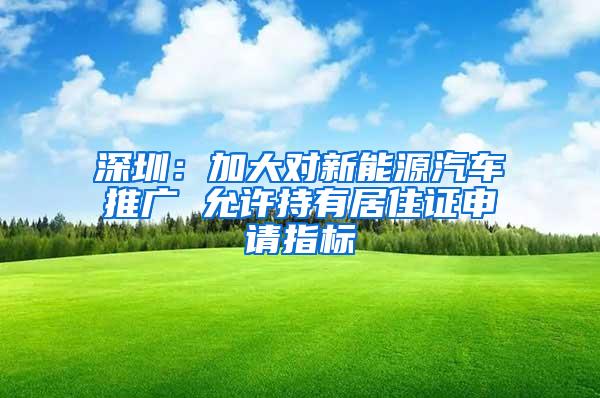 深圳：加大对新能源汽车推广 允许持有居住证申请指标